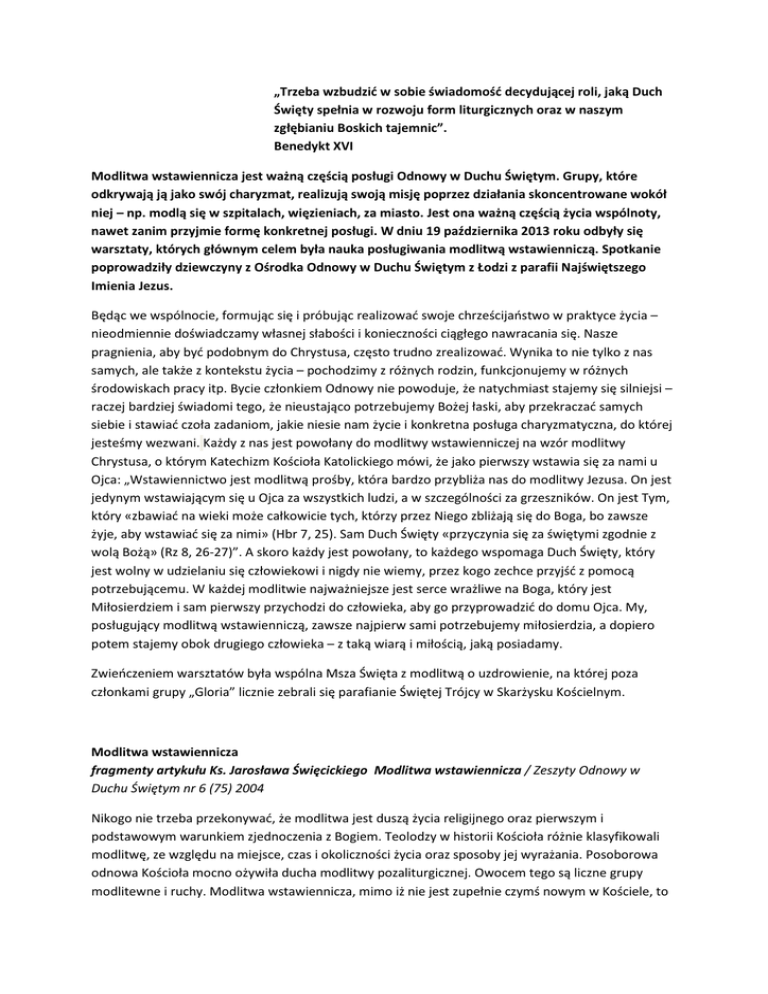 „Trzeba wzbudzić w sobie świadomość decydującej roli, jaką Duch Święty spełnia w rozwoju form liturgicznych oraz w naszym zgłębianiu Boskich tajemnic".
Benedykt XVI

Modlitwa wstawiennicza jest ważną częścią posługi Odnowy w Duchu Świętym. Grupy, które odkrywają ją jako swój charyzmat, realizują swoją misję poprzez działania skoncentrowane wokół niej – np. modlą się w szpitalach, więzieniach, za miasto. Jest ona ważną częścią życia wspólnoty, nawet zanim przyjmie formę konkretnej posługi. W dniu 19 października 2013 roku odbyły się warsztaty, których głównym celem była nauka posługiwania modlitwą wstawienniczą. Spotkanie poprowadziły dziewczyny z Ośrodka Odnowy w Duchu Świętym z Łodzi z parafii Najświętszego Imienia Jezus.

Będąc we wspólnocie, formując się i próbując realizować swoje chrześcijaństwo w praktyce życia – nieodmiennie doświadczamy własnej słabości i konieczności ciągłego nawracania się. Nasze pragnienia, aby być podobnym do Chrystusa, często trudno zrealizować. Wynika to nie tylko z nas samych, ale także z kontekstu życia – pochodzimy z różnych rodzin, funkcjonujemy w różnych środowiskach pracy itp. Bycie członkiem Odnowy nie powoduje, że natychmiast stajemy się silniejsi – raczej bardziej świadomi tego, że nieustająco potrzebujemy Bożej łaski, aby przekraczać samych siebie i stawiać czoła zadaniom, jakie niesie nam życie i konkretna posługa charyzmatyczna, do której jesteśmy wezwani. Każdy z nas jest powołany do modlitwy wstawienniczej na wzór modlitwy Chrystusa, o którym Katechizm Kościoła Katolickiego mówi, że jako pierwszy wstawia się za nami u Ojca: „Wstawiennictwo jest modlitwą prośby, która bardzo przybliża nas do modlitwy Jezusa. On jest jedynym wstawiającym się u Ojca za wszystkich ludzi, a w szczególności za grzeszników. On jest Tym, który «zbawiać na wieki może całkowicie tych, którzy przez Niego zbliżają się do Boga, bo zawsze żyje, aby wstawiać się za nimi» (Hbr 7, 25). Sam Duch Święty «przyczynia się za świętymi zgodnie z wolą Bożą» (Rz 8, 26-27)". A skoro każdy jest powołany, to każdego wspomaga Duch Święty, który jest wolny w udzielaniu się człowiekowi i nigdy nie wiemy, przez kogo zechce przyjść z pomocą potrzebującemu. W każdej modlitwie najważniejsze jest serce wrażliwe na Boga, który jest Miłosierdziem i sam pierwszy przychodzi do człowieka, aby go przyprowadzić do domu Ojca. My, posługujący modlitwą wstawienniczą, zawsze najpierw sami potrzebujemy miłosierdzia, a dopiero potem stajemy obok drugiego człowieka – z taką wiarą i miłością, jaką posiadamy.

Zwieńczeniem warsztatów była wspólna Msza Święta z modlitwą o uzdrowienie, na której poza członkami grupy „Gloria" licznie zebrali się parafianie Świętej Trójcy w Skarżysku Kościelnym.

Modlitwa wstawiennicza
fragmenty artykułu Ks. Jarosława Święcickiego Modlitwa wstawiennicza / Zeszyty Odnowy w Duchu Świętym nr 6 (75) 2004

Nikogo nie trzeba przekonywać, że modlitwa jest duszą życia religijnego oraz pierwszym i podstawowym warunkiem zjednoczenia z Bogiem. Teolodzy w historii Kościoła różnie klasyfikowali modlitwę, ze względu na miejsce, czas i okoliczności życia oraz sposoby jej wyrażania. Posoborowa odnowa Kościoła mocno ożywiła ducha modlitwy pozaliturgicznej. Owocem tego są liczne grupy modlitewne i ruchy. Modlitwa wstawiennicza, mimo iż nie jest zupełnie czymś nowym w Kościele, to